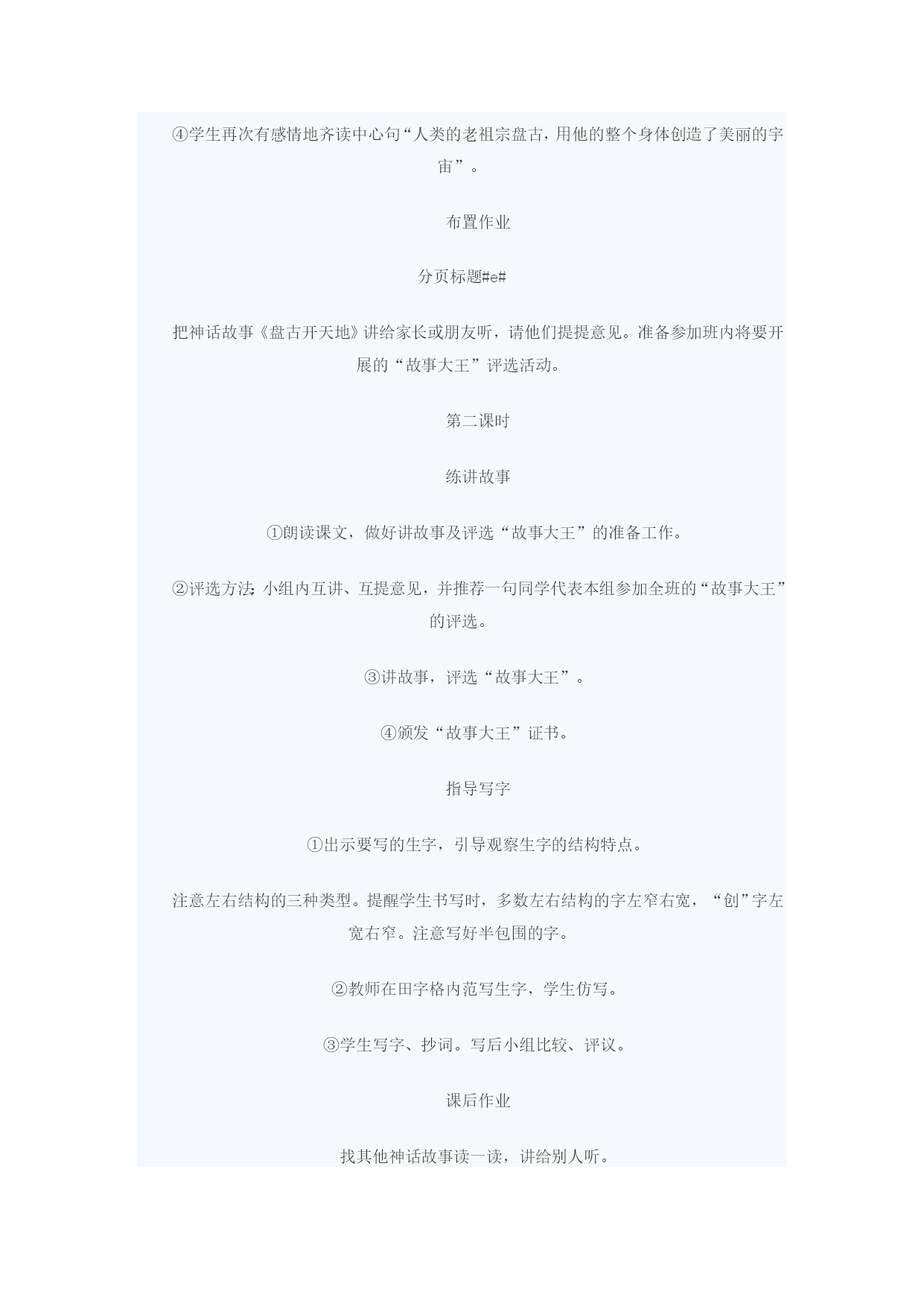 ④学生再次有感情地齐读中心句“人类的老祖宗盘古，用他的整个身体创造了美丽的宇宙”。

布置作业

分页标题#e#

把神话故事《盘古开天地》讲给家长或朋友听，请他们提提意见。准备参加班内将要开展的“故事大王”评选活动。

第二课时

练讲故事

①朗读课文，做好讲故事及评选“故事大王”的准备工作。

②评选方法：小组内互讲、互提意见，并推荐一句同学代表本组参加全班的“故事大王”的评选。

③讲故事，评选“故事大王”。

④颁发“故事大王”证书。

指导写字

①出示要写的生字，引导观察生字的结构特点。

注意左右结构的三种类型。提醒学生书写时，多数左右结构的字左窄右宽，“创”字左宽右窄。注意写好半包围的字。

②教师在田字格内范写生字，学生仿写。

③学生写字、抄词。写后小组比较、评议。

课后作业

找其他神话故事读一读，讲给别人听。